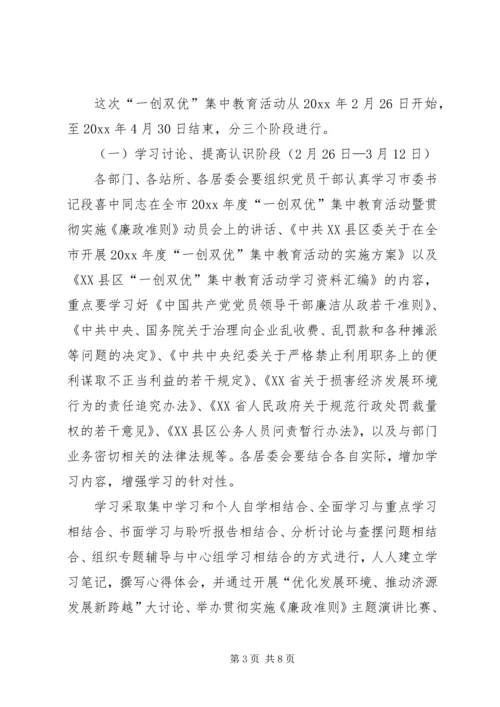 这次“一创双优”集中教育活动从20xx年2月26日开始，至20xx年4月30日结束，分三个阶段进行。

（一）学习讨论、提高认识阶段（2月26日—3月12日）

各部门、各站所、各居委会要组织党员干部认真学习市委书记段喜中同志在全市20xx年度“一创双优”集中教育活动暨贯彻实施《廉政准则》动员会上的讲话、《中共XX县区委关于在全市开展20xx年度“一创双优”集中教育活动的实施方案》以及《XX县区“一创双优”集中教育活动学习资料汇编》的内容，重点要学习好《中国共产党党员领导干部廉洁从政若干准则》、《中共中央、国务院关于治理向企业乱收费、乱罚款和各种摊派等问题的决定》、《中共中央纪委关于严格禁止利用职务上的便利谋取不正当利益的若干规定》、《XX省关于损害经济发展环境行为的责任追究办法》、《XX省人民政府关于规范行政处罚裁量权的若干意见》、《XX县区公务人员问责暂行办法》，以及与部门业务密切相关的法律法规等。各居委会要结合各自实际，增加学习内容，增强学习的针对性。

学习采取集中学习和个人自学相结合、全面学习与重点学习相结合、书面学习与聆听报告相结合、分析讨论与查摆问题相结合、组织专题辅导与中心组学习相结合的方式进行，人人建立学习笔记，撰写心得体会，并通过开展“优化发展环境、推动济源发展新跨越”大讨论、举办贯彻实施《廉政准则》主题演讲比赛、

第3页 共8页